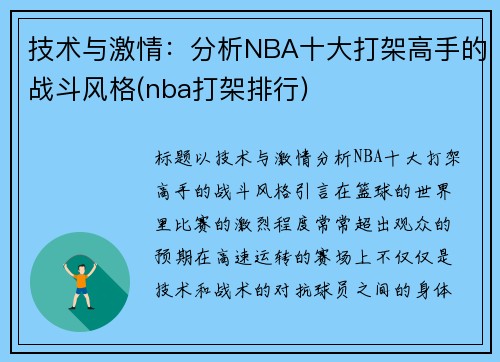 技术与激情：分析NBA十大打架高手的战斗风格(nba打架排行)

标题以技术与激情分析NBA十大打架高手的战斗风格引言在篮球的世界里比赛的激烈程度常常超出观众的预期在高速运转的赛场上不仅仅是技术和战术的对抗球员之间的身体